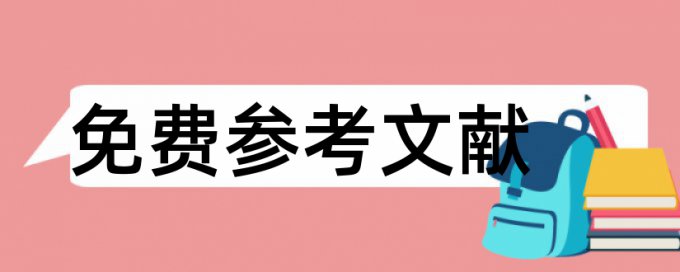 免费参考文献